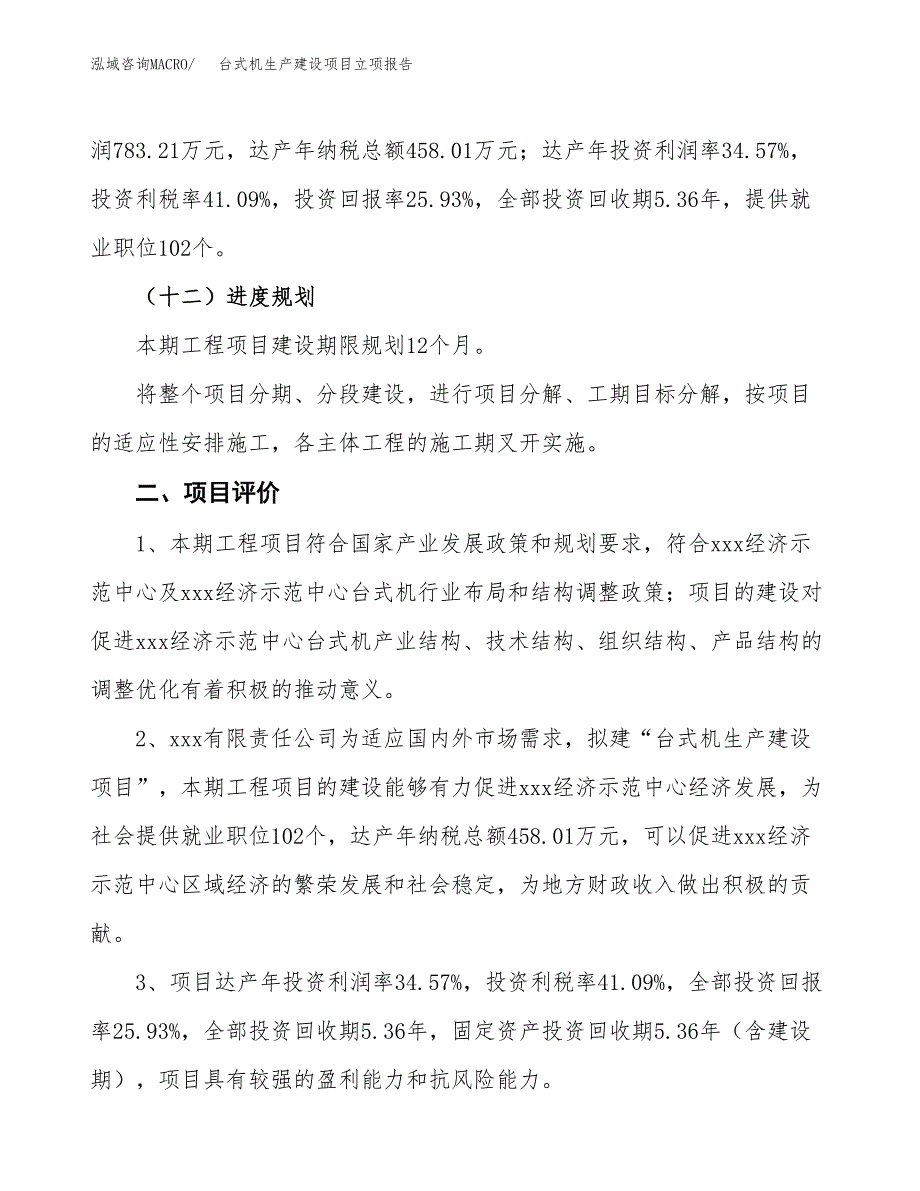 泓域咨询MACRO/　台式机生产建设项目立项报告

润783.21万元，达产年纳税总额458.01万元；达产年投资利润率34.57%，投资利税率41.09%，投资回报率25.93%，全部投资回收期5.36年，提供就业职位102个。

（十二）进度规划

本期工程项目建设期限规划12个月。

将整个项目分期、分段建设，进行项目分解、工期目标分解，按项目的适应性安排施工，各主体工程的施工期叉开实施。

二、项目评价

1、本期工程项目符合国家产业发展政策和规划要求，符合xxx经济示范中心及xxx经济示范中心台式机行业布局和结构调整政策；项目的建设对促进xxx经济示范中心台式机产业结构、技术结构、组织结构、产品结构的调整优化有着积极的推动意义。

2、xxx有限责任公司为适应国内外市场需求，拟建“台式机生产建设项目”，本期工程项目的建设能够有力促进xxx经济示范中心经济发展，为社会提供就业职位102个，达产年纳税总额458.01万元，可以促进xxx经济示范中心区域经济的繁荣发展和社会稳定，为地方财政收入做出积极的贡献。

3、项目达产年投资利润率34.57%，投资利税率41.09%，全部投资回报率25.93%，全部投资回收期5.36年，固定资产投资回收期5.36年（含建设期），项目具有较强的盈利能力和抗风险能力。